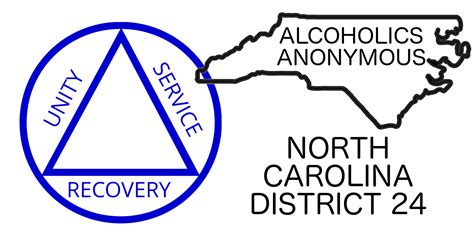 UNITY
SERVICE
RECOVERY

ALCOHOLICS ANONYMOUS

NORTH CAROLINA DISTRICT 24